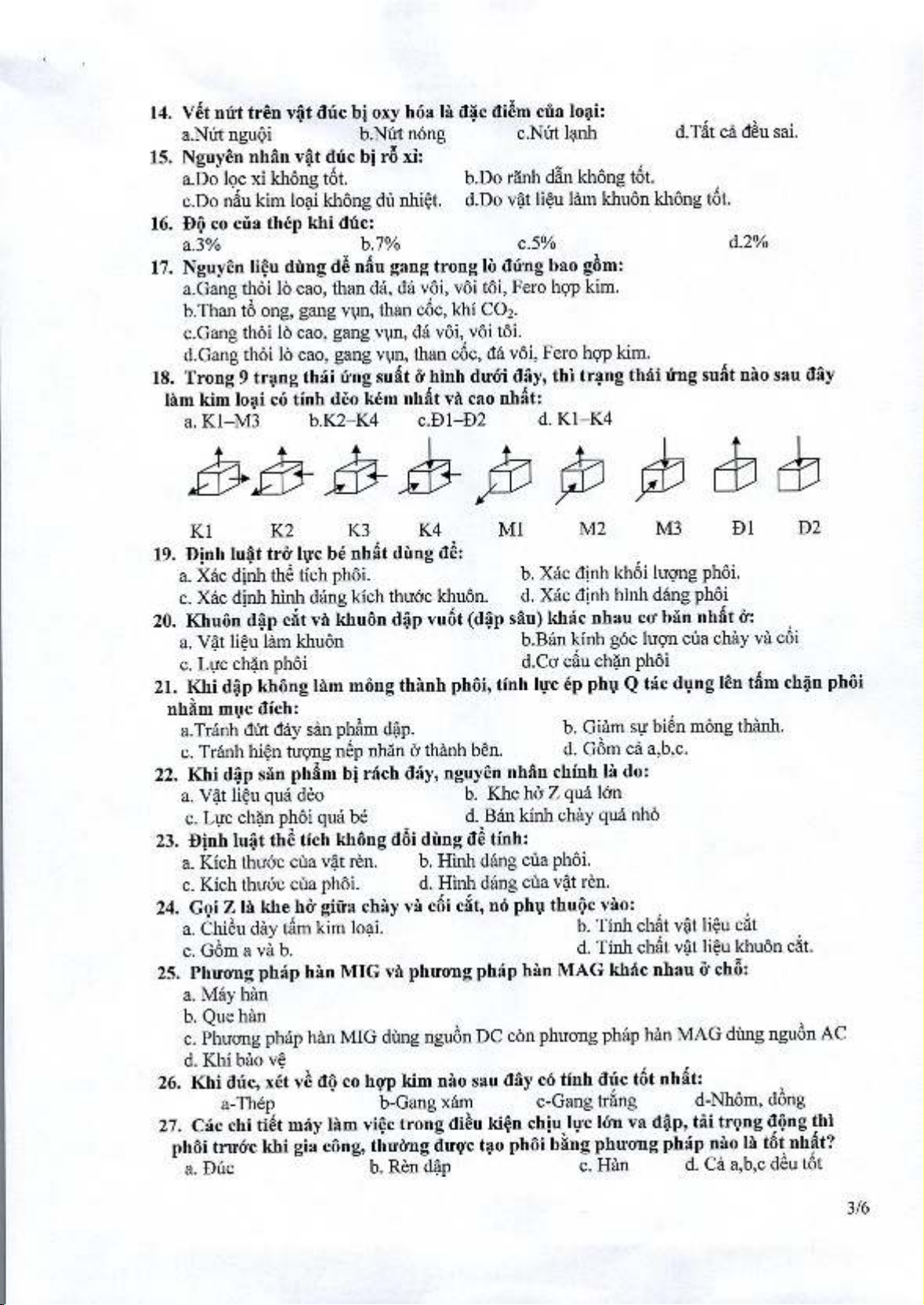 14. Vết nứt trên vật đúc bị oxy hóa là đặc điểm của loại:
a.Nứt nguội b.Nứt nóng c.Nứt lạnh d.Tất cả đều sai.

15. Nguyên nhân vật đúc bị rỗ xỉ:
a.Do lọc xỉ không tốt. b.Do rãnh dẫn không tốt.
c.Do nấu kim loại không đủ nhiệt. d.Do vật liệu làm khuôn không tốt.

16. Độ co của thép khi đúc:
a.3% b.7% c.5% d.2%

17. Nguyên liệu dùng để nấu gang trong lò đứng bao gồm:
a.Gang thỏi lò cao, than đá, đá vôi, vôi tôi, Fero hợp kim.
b.Than tổ ong, gang vụn, than cốc, khí $CO_2$.
c.Gang thỏi lò cao, gang vụn, đá vôi, vôi tôi.
d.Gang thỏi lò cao, gang vụn, than cốc, đá vôi, Fero hợp kim.

18. Trong 9 trạng thái ứng suất ở hình dưới đây, thì trạng thái ứng suất nào sau đây làm kim loại có tính dẻo kém nhất và cao nhất:
a. K1–M3 b.K2–K4 c.Đ1–Đ2 d. K1–K4

K1 K2 K3 K4 M1 M2 M3 Đ1 D2

19. Định luật trở lực bé nhất dùng để:
a. Xác định thể tích phôi. b. Xác định khối lượng phôi.
c. Xác định hình dáng kích thước khuôn. d. Xác định hình dáng phôi

20. Khuôn dập cắt và khuôn dập vuốt (dập sâu) khác nhau cơ bản nhất ở:
a. Vật liệu làm khuôn b.Bán kính góc lượn của chày và cối
c. Lực chặn phôi d.Cơ cấu chặn phôi

21. Khi dập không làm mỏng thành phôi, tính lực ép phụ Q tác dụng lên tấm chặn phôi nhằm mục đích:
a.Tránh đứt đáy sản phẩm dập. b. Giảm sự biến mỏng thành.
c. Tránh hiện tượng nếp nhăn ở thành bên. d. Gồm cả a,b,c.

22. Khi dập sản phẩm bị rách đáy, nguyên nhân chính là do:
a. Vật liệu quá dẻo b. Khe hở Z quá lớn
c. Lực chặn phôi quá bé d. Bán kính chày quá nhỏ

23. Định luật thể tích không đổi dùng để tính:
a. Kích thước của vật rèn. b. Hình dáng của phôi.
c. Kích thước của phôi. d. Hình dáng của vật rèn.

24. Gọi Z là khe hở giữa chày và cối cắt, nó phụ thuộc vào:
a. Chiều dày tấm kim loại. b. Tính chất vật liệu cắt
c. Gồm a và b. d. Tính chất vật liệu khuôn cắt.

25. Phương pháp hàn MIG và phương pháp hàn MAG khác nhau ở chỗ:
a. Máy hàn
b. Que hàn
c. Phương pháp hàn MIG dùng nguồn DC còn phương pháp hàn MAG dùng nguồn AC
d. Khí bảo vệ

26. Khi đúc, xét về độ co hợp kim nào sau đây có tính đúc tốt nhất:
a-Thép b-Gang xám c-Gang trắng d-Nhôm, đồng

27. Các chi tiết máy làm việc trong điều kiện chịu lực lớn va đập, tải trọng động thì phôi trước khi gia công, thường được tạo phôi bằng phương pháp nào là tốt nhất?
a. Đúc b. Rèn dập c. Hàn d. Cả a,b,c đều tốt

3/6